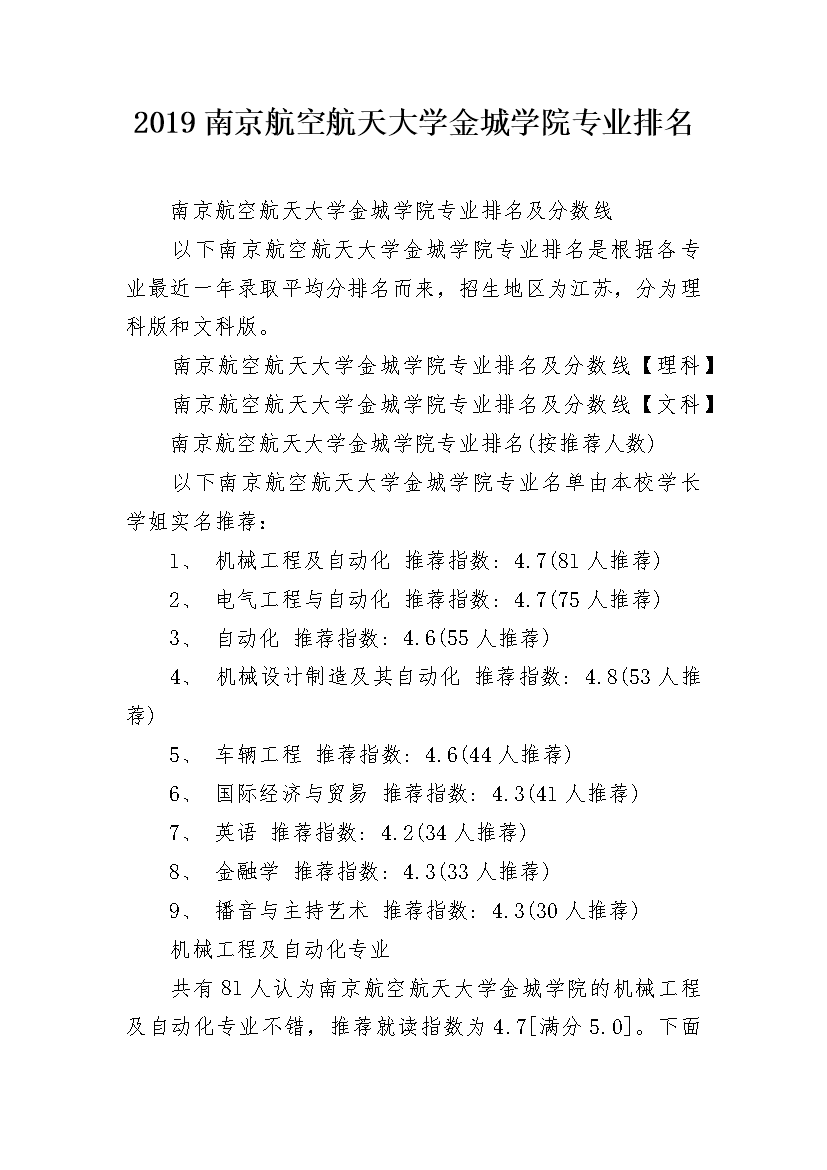 2019 南京航空航天大学金城学院专业排名

南京航空航天大学金城学院专业排名及分数线

以下南京航空航天大学金城学院专业排名是根据各专业最近一年录取平均分排名而来，招生地区为江苏，分为理科版和文科版。

南京航空航天大学金城学院专业排名及分数线【理科】

南京航空航天大学金城学院专业排名及分数线【文科】

南京航空航天大学金城学院专业排名(按推荐人数)

以下南京航空航天大学金城学院专业名单由本校学长学姐实名推荐：

1、 机械工程及自动化 推荐指数：4.7(81 人推荐)

2、 电气工程与自动化 推荐指数：4.7(75 人推荐)

3、 自动化 推荐指数：4.6(55 人推荐)

4、 机械设计制造及其自动化 推荐指数：4.8(53 人推荐)

5、 车辆工程 推荐指数：4.6(44 人推荐)

6、 国际经济与贸易 推荐指数：4.3(41 人推荐)

7、 英语 推荐指数：4.2(34 人推荐)

8、 金融学 推荐指数：4.3(33 人推荐)

9、 播音与主持艺术 推荐指数：4.3(30 人推荐)

机械工程及自动化专业

共有 81 人认为南京航空航天大学金城学院的机械工程及自动化专业不错，推荐就读指数为 4.7[满分 5.0]。下面